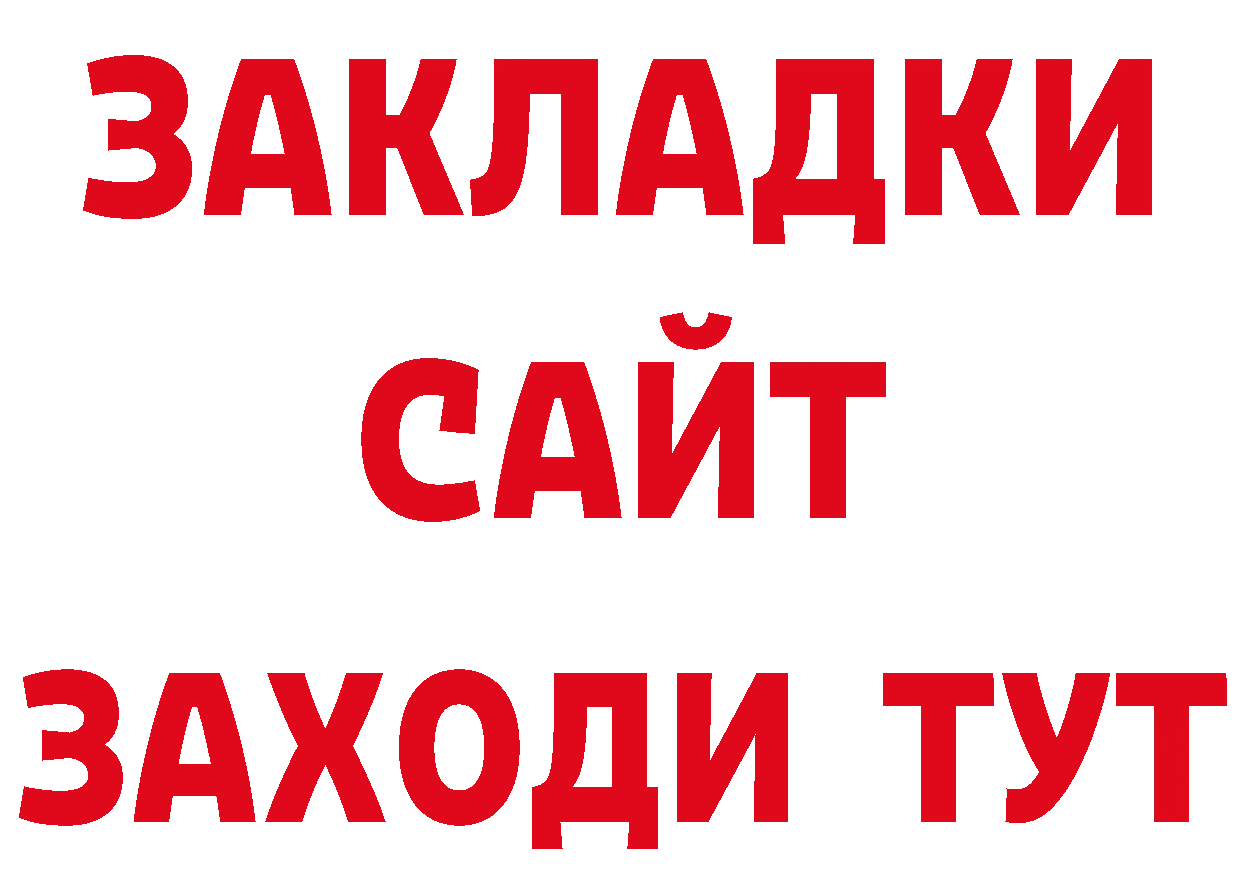 ЗАКЛАДКИ
САЙТ
ЗАХОДИ ТУТ